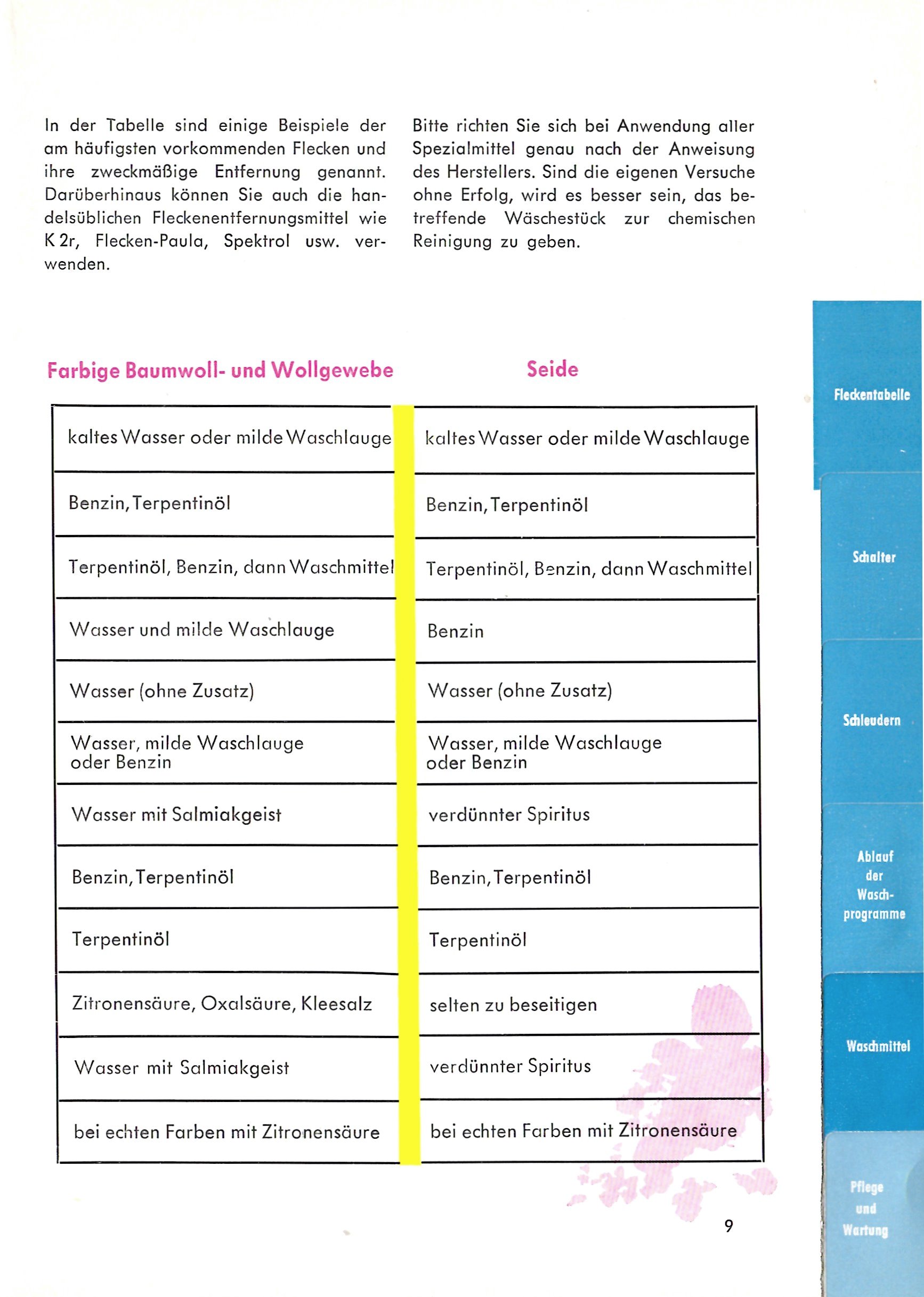 In der Tabelle sind einige Beispiele der am häufigsten vorkommenden Flecken und ihre zweckmäßige Entfernung genannt. Darüberhinaus können Sie auch die handelsüblichen Fleckenentfernungsmittel wie K 2r, Flecken-Paula, Spektrol usw. verwenden.

Bitte richten Sie sich bei Anwendung aller Spezialmittel genau nach der Anweisung des Herstellers. Sind die eigenen Versuche ohne Erfolg, wird es besser sein, das betreffende Wäschestück zur chemischen Reinigung zu geben.

| Farbige Baumwoll- und Wollgewebe | Seide |
|---|---|
| kaltes Wasser oder milde Waschlauge | kaltes Wasser oder milde Waschlauge |
| Benzin, Terpentinöl | Benzin, Terpentinöl |
| Terpentinöl, Benzin, dann Waschmittel | Terpentinöl, Benzin, dann Waschmittel |
| Wasser und milde Waschlauge | Benzin |
| Wasser (ohne Zusatz) | Wasser (ohne Zusatz) |
| Wasser, milde Waschlauge oder Benzin | Wasser, milde Waschlauge oder Benzin |
| Wasser mit Salmiakgeist | verdünnter Spiritus |
| Benzin, Terpentinöl | Benzin, Terpentinöl |
| Terpentinöl | Terpentinöl |
| Zitronensäure, Oxalsäure, Kleesalz | selten zu beseitigen |
| Wasser mit Salmiakgeist | verdünnter Spiritus |
| bei echten Farben mit Zitronensäure | bei echten Farben mit Zitronensäure |

9

Fleckentabelle

Schalter

Schleudern

Ablauf der Waschprogramme

Waschmittel

Pflege und Wartung